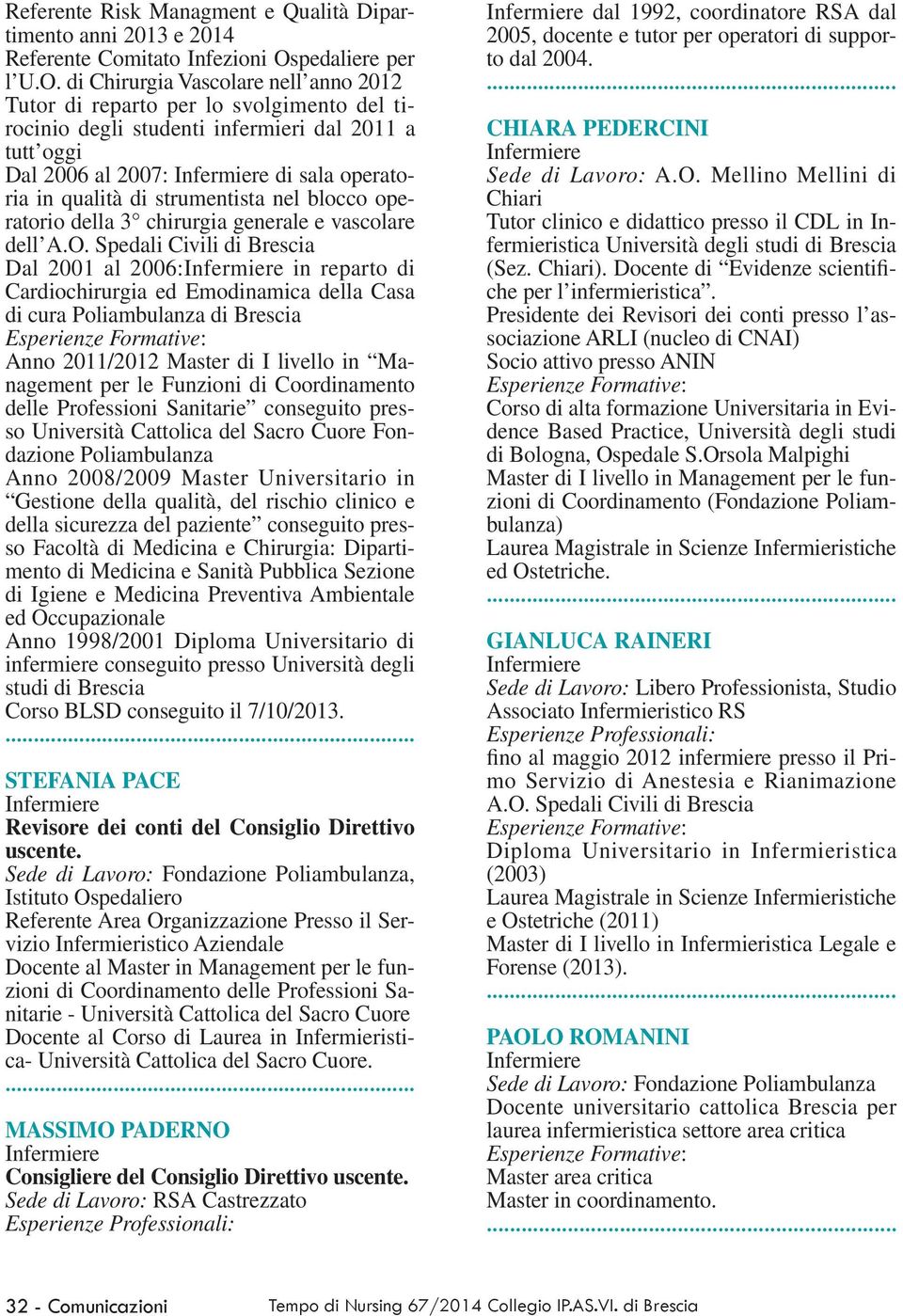 Referente Risk Managment e Qualità Dipartimento anni 2013 e 2014
Referente Comitato Infezioni Ospedaliere per l'U.O. di Chirurgia Vascolare nell'anno 2012
Tutor di reparto per lo svolgimento del tirocinio degli studenti infermieri dal 2011 a tutt'oggi
Dal 2006 al 2007: Infermiere di sala operatoria in qualità di strumentista nel blocco operatorio della 3° chirurgia generale e vascolare dell'A.O. Spedali Civili di Brescia
Dal 2001 al 2006:Infermiere in reparto di Cardiochirurgia ed Emodinamica della Casa di cura Poliambulanza di Brescia
Esperienze Formative:
Anno 2011/2012 Master di I livello in "Management per le Funzioni di Coordinamento delle Professioni Sanitarie" conseguito presso Università Cattolica del Sacro Cuore Fondazione Poliambulanza
Anno 2008/2009 Master Universitario in "Gestione della qualità, del rischio clinico e della sicurezza del paziente" conseguito presso Facoltà di Medicina e Chirurgia: Dipartimento di Medicina e Sanità Pubblica Sezione di Igiene e Medicina Preventiva Ambientale ed Occupazionale
Anno 1998/2001 Diploma Universitario di infermiere conseguito presso Università degli studi di Brescia
Corso BLSD conseguito il 7/10/2013.

STEFANIA PACE
Infermiere
Revisore dei conti del Consiglio Direttivo uscente.
Sede di Lavoro: Fondazione Poliambulanza, Istituto Ospedaliero
Referente Area Organizzazione Presso il Servizio Infermieristico Aziendale
Docente al Master in Management per le funzioni di Coordinamento delle Professioni Sanitarie - Università Cattolica del Sacro Cuore
Docente al Corso di Laurea in Infermieristica- Università Cattolica del Sacro Cuore.

MASSIMO PADERNO
Infermiere
Consigliere del Consiglio Direttivo uscente.
Sede di Lavoro: RSA Castrezzato
Esperienze Professionali:
Infermiere dal 1992, coordinatore RSA dal 2005, docente e tutor per operatori di supporto dal 2004.

CHIARA PEDERCINI
Infermiere
Sede di Lavoro: A.O. Mellino Mellini di Chiari
Tutor clinico e didattico presso il CDL in Infermieristica Università degli studi di Brescia (Sez. Chiari). Docente di "Evidenze scientifiche per l'infermieristica".
Presidente dei Revisori dei conti presso l'associazione ARLI (nucleo di CNAI)
Socio attivo presso ANIN
Esperienze Formative:
Corso di alta formazione Universitaria in Evidence Based Practice, Università degli studi di Bologna, Ospedale S.Orsola Malpighi
Master di I livello in Management per le funzioni di Coordinamento (Fondazione Poliambulanza)
Laurea Magistrale in Scienze Infermieristiche ed Ostetriche.

GIANLUCA RAINERI
Infermiere
Sede di Lavoro: Libero Professionista, Studio Associato Infermieristico RS
Esperienze Professionali:
fino al maggio 2012 infermiere presso il Primo Servizio di Anestesia e Rianimazione A.O. Spedali Civili di Brescia
Esperienze Formative:
Diploma Universitario in Infermieristica (2003)
Laurea Magistrale in Scienze Infermieristiche e Ostetriche (2011)
Master di I livello in Infermieristica Legale e Forense (2013).

PAOLO ROMANINI
Infermiere
Sede di Lavoro: Fondazione Poliambulanza
Docente universitario cattolica Brescia per laurea infermieristica settore area critica
Esperienze Formative:
Master area critica
Master in coordinamento.

32 - Comunicazioni Tempo di Nursing 67/2014 Collegio IP.AS.VI. di Brescia